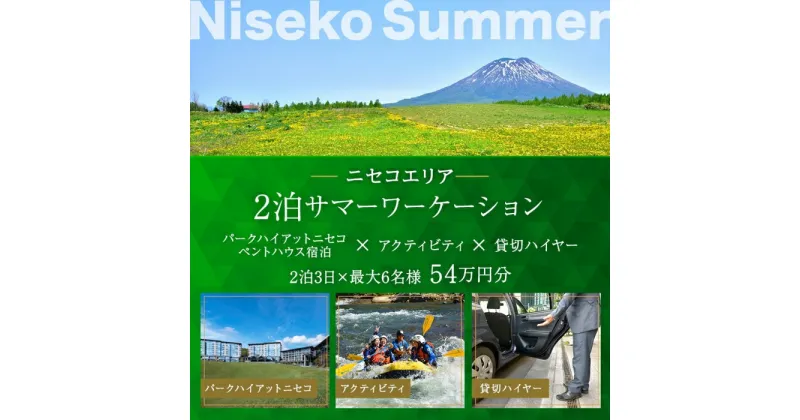 Niseko Summer

ニセコエリア

2泊サマーワーケーション

パークハイアットニセコ ペントハウス宿泊 × アクティビティ × 貸切ハイヤー

2泊3日×最大6名様 54万円分

パークハイアットニセコ

アクティビティ

貸切ハイヤー